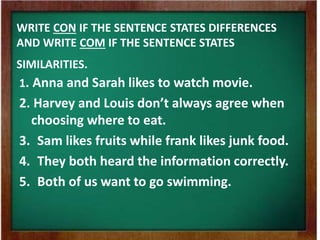 WRITE CON IF THE SENTENCE STATES DIFFERENCES AND WRITE COM IF THE SENTENCE STATES SIMILARITIES.

1. Anna and Sarah likes to watch movie.
2. Harvey and Louis don't always agree when choosing where to eat.
3. Sam likes fruits while frank likes junk food.
4. They both heard the information correctly.
5. Both of us want to go swimming.